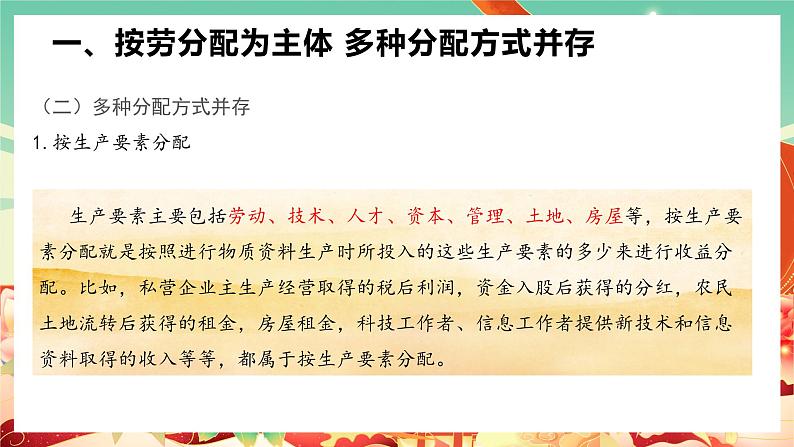 一、按劳分配为主体 多种分配方式并存

（二）多种分配方式并存

1. 按生产要素分配

生产要素主要包括劳动、技术、人才、资本、管理、土地、房屋等，按生产要素分配就是按照进行物质资料生产时所投入的这些生产要素的多少来进行收益分配。比如，私营企业主生产经营取得的税后利润，资金入股后获得的分红，农民土地流转后获得的租金，房屋租金，科技工作者、信息工作者提供新技术和信息资料取得的收入等等，都属于按生产要素分配。